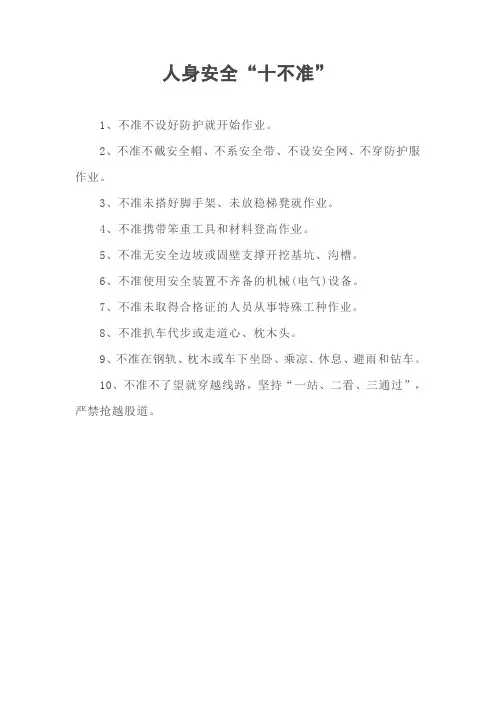 人身安全“十不准”

1、不准不设好防护就开始作业。

2、不准不戴安全帽、不系安全带、不设安全网、不穿防护服作业。

3、不准未搭好脚手架、未放稳梯凳就作业。

4、不准携带笨重工具和材料登高作业。

5、不准无安全边坡或固壁支撑开挖基坑、沟槽。

6、不准使用安全装置不齐备的机械(电气)设备。

7、不准未取得合格证的人员从事特殊工种作业。

8、不准扒车代步或走道心、枕木头。

9、不准在钢轨、枕木或车下坐卧、乘凉、休息、避雨和钻车。

10、不准不了望就穿越线路，坚持“一站、二看、三通过”，严禁抢越股道。